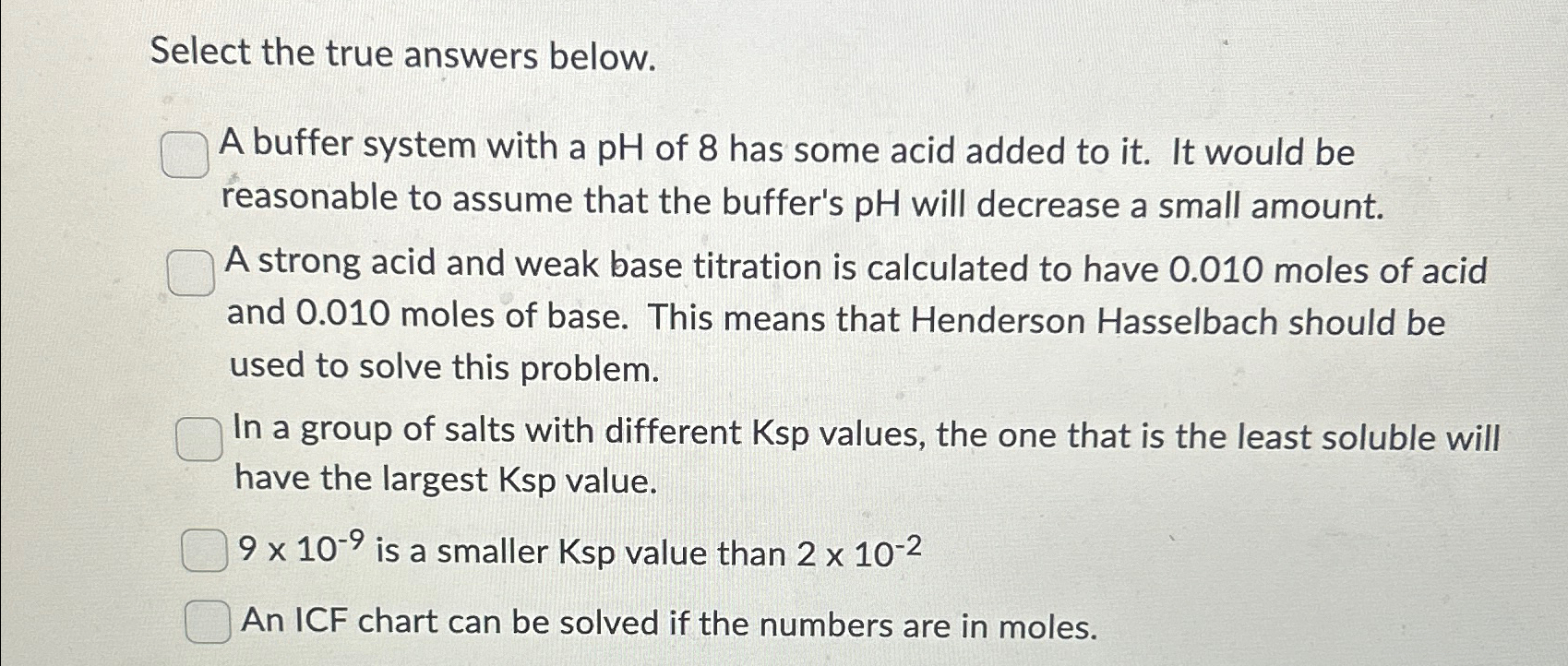 Select the true answers below.

A buffer system with a pH of 8 has some acid added to it. It would be reasonable to assume that the buffer's pH will decrease a small amount.

A strong acid and weak base titration is calculated to have 0.010 moles of acid and 0.010 moles of base. This means that Henderson Hasselbach should be used to solve this problem.

In a group of salts with different Ksp values, the one that is the least soluble will have the largest Ksp value.

$9 \times 10^{-9}$ is a smaller Ksp value than $2 \times 10^{-2}$

An ICF chart can be solved if the numbers are in moles.